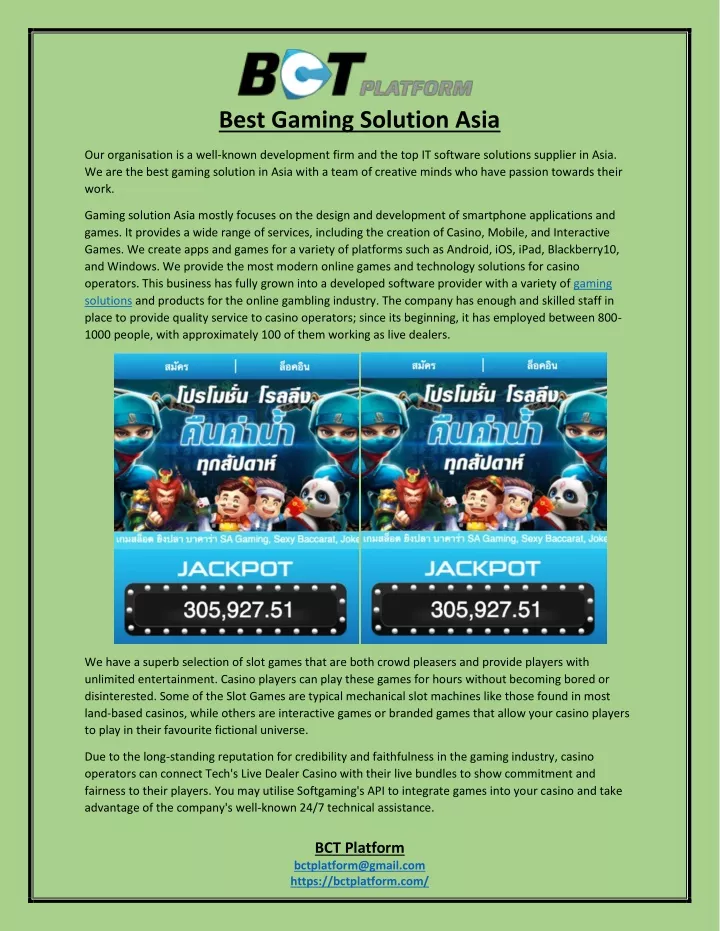 BCT PLATFORM

Best Gaming Solution Asia

Our organisation is a well-known development firm and the top IT software solutions supplier in Asia. We are the best gaming solution in Asia with a team of creative minds who have passion towards their work.

Gaming solution Asia mostly focuses on the design and development of smartphone applications and games. It provides a wide range of services, including the creation of Casino, Mobile, and Interactive Games. We create apps and games for a variety of platforms such as Android, iOS, iPad, Blackberry10, and Windows. We provide the most modern online games and technology solutions for casino operators. This business has fully grown into a developed software provider with a variety of gaming solutions and products for the online gambling industry. The company has enough and skilled staff in place to provide quality service to casino operators; since its beginning, it has employed between 800-1000 people, with approximately 100 of them working as live dealers.

สมัคร | ล็อคอิน
โปรโมชั่น โรลลิ่ง
คืนค่าน้ำ
ทุกสัปดาห์
เกมสล็อต ยิงปลา บาคาร่า SA Gaming, Sexy Baccarat, Joke
JACKPOT
305,927.51

สมัคร | ล็อคอิน
โปรโมชั่น โรลลิ่ง
คืนค่าน้ำ
ทุกสัปดาห์
เกมสล็อต ยิงปลา บาคาร่า SA Gaming, Sexy Baccarat, Joke
JACKPOT
305,927.51

We have a superb selection of slot games that are both crowd pleasers and provide players with unlimited entertainment. Casino players can play these games for hours without becoming bored or disinterested. Some of the Slot Games are typical mechanical slot machines like those found in most land-based casinos, while others are interactive games or branded games that allow your casino players to play in their favourite fictional universe.

Due to the long-standing reputation for credibility and faithfulness in the gaming industry, casino operators can connect Tech's Live Dealer Casino with their live bundles to show commitment and fairness to their players. You may utilise Softgaming's API to integrate games into your casino and take advantage of the company's well-known 24/7 technical assistance.

BCT Platform
bctplatform@gmail.com
https://bctplatform.com/